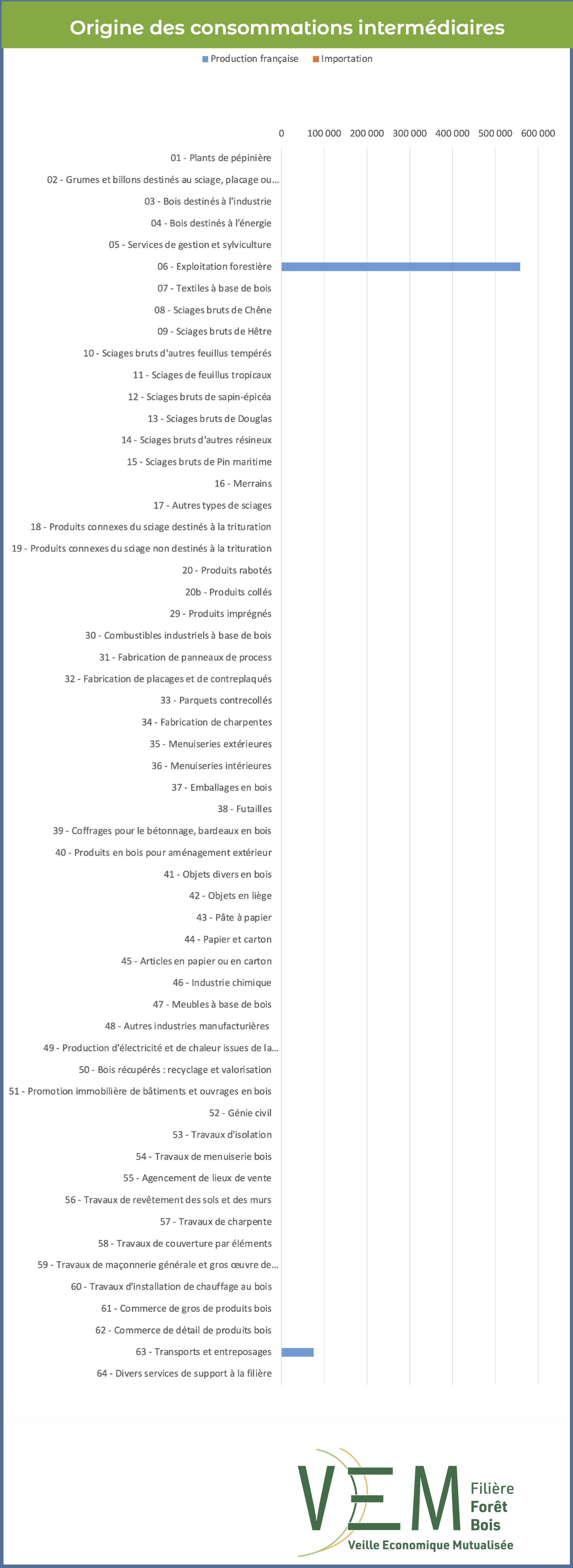 Origine des consommations intermédiaires

Production française Importation

0 100 000 200 000 300 000 400 000 500 000 600 000

01 - Plants de pépinière
02 - Grumes et billons destinés au sciage, placage ou...
03 - Bois destinés à l'industrie
04 - Bois destinés à l'énergie
05 - Services de gestion et sylviculture
06 - Exploitation forestière
07 - Textiles à base de bois
08 - Sciages bruts de Chêne
09 - Sciages bruts de Hêtre
10 - Sciages bruts d'autres feuillus tempérés
11 - Sciages de feuillus tropicaux
12 - Sciages bruts de sapin-épicéa
13 - Sciages bruts de Douglas
14 - Sciages bruts d'autres résineux
15 - Sciages bruts de Pin maritime
16 - Merrains
17 - Autres types de sciages
18 - Produits connexes du sciage destinés à la trituration
19 - Produits connexes du sciage non destinés à la trituration
20 - Produits rabotés
20b - Produits collés
29 - Produits imprégnés
30 - Combustibles industriels à base de bois
31 - Fabrication de panneaux de process
32 - Fabrication de placages et de contreplaqués
33 - Parquets contrecollés
34 - Fabrication de charpentes
35 - Menuiseries extérieures
36 - Menuiseries intérieures
37 - Emballages en bois
38 - Futailles
39 - Coffrages pour le bétonnage, bardeaux en bois
40 - Produits en bois pour aménagement extérieur
41 - Objets divers en bois
42 - Objets en liège
43 - Pâte à papier
44 - Papier et carton
45 - Articles en papier ou en carton
46 - Industrie chimique
47 - Meubles à base de bois
48 - Autres industries manufacturières
49 - Production d'électricité et de chaleur issues de la...
50 - Bois récupérés : recyclage et valorisation
51 - Promotion immobilière de bâtiments et ouvrages en bois
52 - Génie civil
53 - Travaux d'isolation
54 - Travaux de menuiserie bois
55 - Agencement de lieux de vente
56 - Travaux de revêtement des sols et des murs
57 - Travaux de charpente
58 - Travaux de couverture par éléments
59 - Travaux de maçonnerie générale et gros œuvre de...
60 - Travaux d'installation de chauffage au bois
61 - Commerce de gros de produits bois
62 - Commerce de détail de produits bois
63 - Transports et entreposages
64 - Divers services de support à la filière

VEM Filière Forêt Bois
Veille Economique Mutualisée